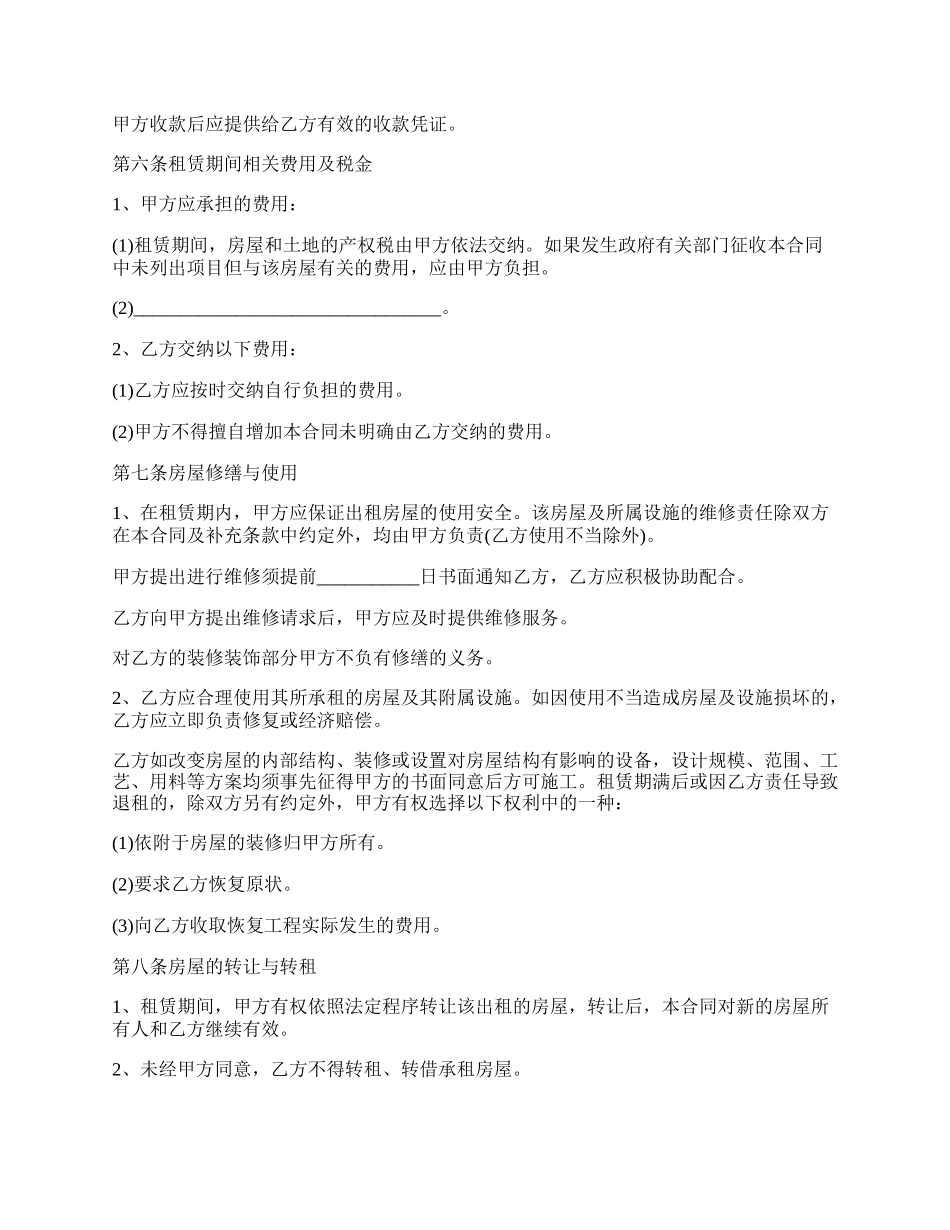 甲方收款后应提供给乙方有效的收款凭证。

第六条租赁期间相关费用及税金

1、甲方应承担的费用：

(1)租赁期间，房屋和土地的产权税由甲方依法交纳。如果发生政府有关部门征收本合同中未列出项目但与该房屋有关的费用，应由甲方负担。

(2)________________________________。

2、乙方交纳以下费用：

(1)乙方应按时交纳自行负担的费用。

(2)甲方不得擅自增加本合同未明确由乙方交纳的费用。

第七条房屋修缮与使用

1、在租赁期内，甲方应保证出租房屋的使用安全。该房屋及所属设施的维修责任除双方在本合同及补充条款中约定外，均由甲方负责(乙方使用不当除外)。

甲方提出进行维修须提前___________日书面通知乙方，乙方应积极协助配合。

乙方向甲方提出维修请求后，甲方应及时提供维修服务。

对乙方的装修装饰部分甲方不负有修缮的义务。

2、乙方应合理使用其所承租的房屋及其附属设施。如因使用不当造成房屋及设施损坏的，乙方应立即负责修复或经济赔偿。

乙方如改变房屋的内部结构、装修或设置对房屋结构有影响的设备，设计规模、范围、工艺、用料等方案均须事先征得甲方的书面同意后方可施工。租赁期满后或因乙方责任导致退租的，除双方另有约定外，甲方有权选择以下权利中的一种：

(1)依附于房屋的装修归甲方所有。

(2)要求乙方恢复原状。

(3)向乙方收取恢复工程实际发生的费用。

第八条房屋的转让与转租

1、租赁期间，甲方有权依照法定程序转让该出租的房屋，转让后，本合同对新的房屋所有人和乙方继续有效。

2、未经甲方同意，乙方不得转租、转借承租房屋。